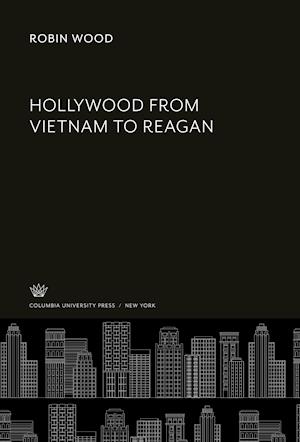 ROBIN WOOD

HOLLYWOOD FROM VIETNAM TO REAGAN

COLUMBIA UNIVERSITY PRESS / NEW YORK